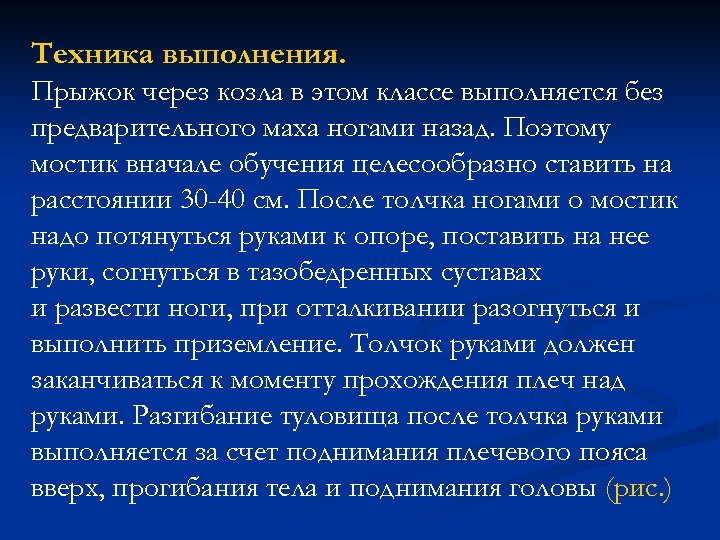 Техника выполнения.
Прыжок через козла в этом классе выполняется без предварительного маха ногами назад. Поэтому мостик вначале обучения целесообразно ставить на расстоянии 30-40 см. После толчка ногами о мостик надо потянуться руками к опоре, поставить на нее руки, согнуться в тазобедренных суставах
и развести ноги, при отталкивании разогнуться и выполнить приземление. Толчок руками должен заканчиваться к моменту прохождения плеч над руками. Разгибание туловища после толчка руками выполняется за счет поднимания плечевого пояса вверх, прогибания тела и поднимания головы (рис.)